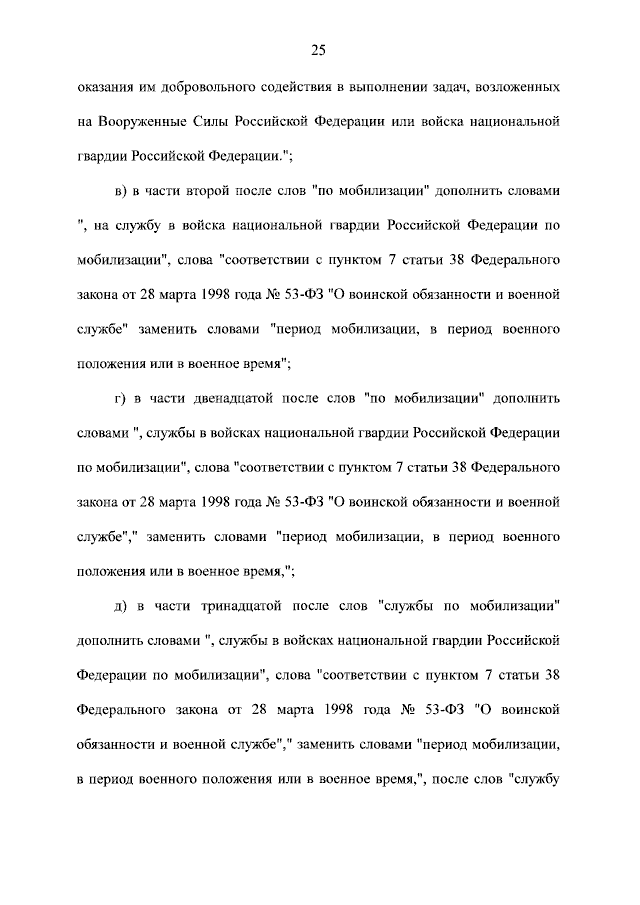 25

оказания им добровольного содействия в выполнении задач, возложенных на Вооруженные Силы Российской Федерации или войска национальной гвардии Российской Федерации.";

в) в части второй после слов "по мобилизации" дополнить словами ", на службу в войска национальной гвардии Российской Федерации по мобилизации", слова "соответствии с пунктом 7 статьи 38 Федерального закона от 28 марта 1998 года № 53-ФЗ "О воинской обязанности и военной службе" заменить словами "период мобилизации, в период военного положения или в военное время";

г) в части двенадцатой после слов "по мобилизации" дополнить словами ", службы в войсках национальной гвардии Российской Федерации по мобилизации", слова "соответствии с пунктом 7 статьи 38 Федерального закона от 28 марта 1998 года № 53-ФЗ "О воинской обязанности и военной службе"," заменить словами "период мобилизации, в период военного положения или в военное время,";

д) в части тринадцатой после слов "службы по мобилизации" дополнить словами ", службы в войсках национальной гвардии Российской Федерации по мобилизации", слова "соответствии с пунктом 7 статьи 38 Федерального закона от 28 марта 1998 года № 53-ФЗ "О воинской обязанности и военной службе"," заменить словами "период мобилизации, в период военного положения или в военное время,", после слов "службу